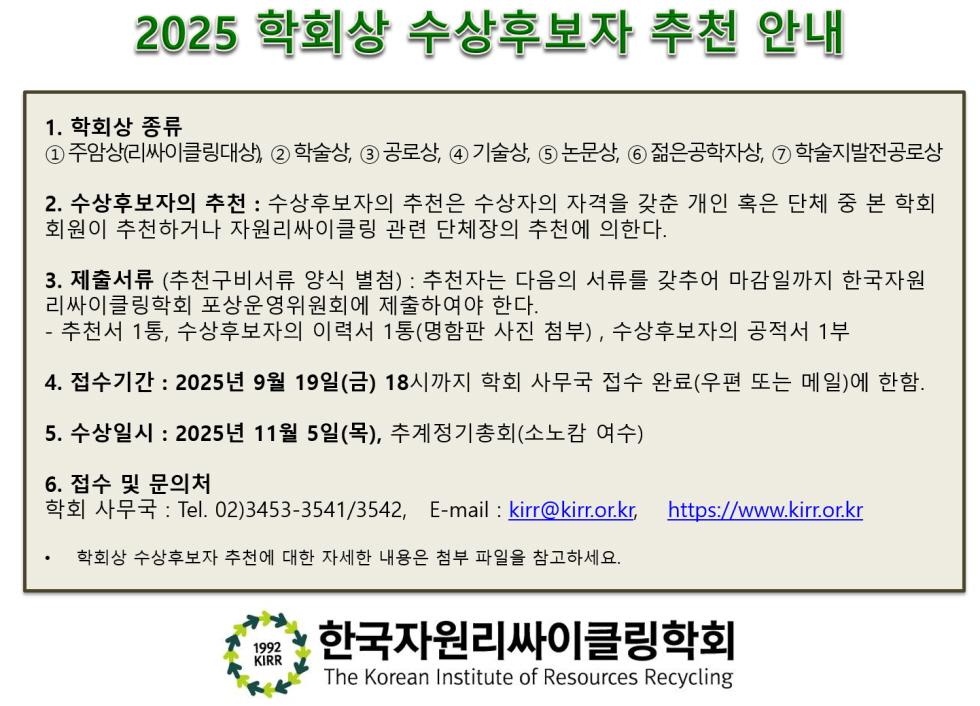 2025 학회상 수상후보자 추천 안내

1. 학회상 종류
① 주암상(리싸이클링대상), ② 학술상, ③ 공로상, ④ 기술상, ⑤ 논문상, ⑥ 젊은공학자상, ⑦ 학술지발전공로상

2. 수상후보자의 추천 : 수상후보자의 추천은 수상자의 자격을 갖춘 개인 혹은 단체 중 본 학회 회원이 추천하거나 자원리싸이클링 관련 단체장의 추천에 의한다.

3. 제출서류 (추천구비서류 양식 별첨) : 추천자는 다음의 서류를 갖추어 마감일까지 한국자원리싸이클링학회 포상운영위원회에 제출하여야 한다.
- 추천서 1통, 수상후보자의 이력서 1통(명함판 사진 첨부) , 수상후보자의 공적서 1부

4. 접수기간 : 2025년 9월 19일(금) 18시까지 학회 사무국 접수 완료(우편 또는 메일)에 한함.

5. 수상일시 : 2025년 11월 5일(목), 추계정기총회(소노캄 여수)

6. 접수 및 문의처
학회 사무국 : Tel. 02)3453-3541/3542, E-mail : kirr@kirr.or.kr, https://www.kirr.or.kr

• 학회상 수상후보자 추천에 대한 자세한 내용은 첨부 파일을 참고하세요.

1992 KIRR
한국자원리싸이클링학회
The Korean Institute of Resources Recycling